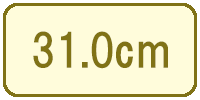 31.0cm